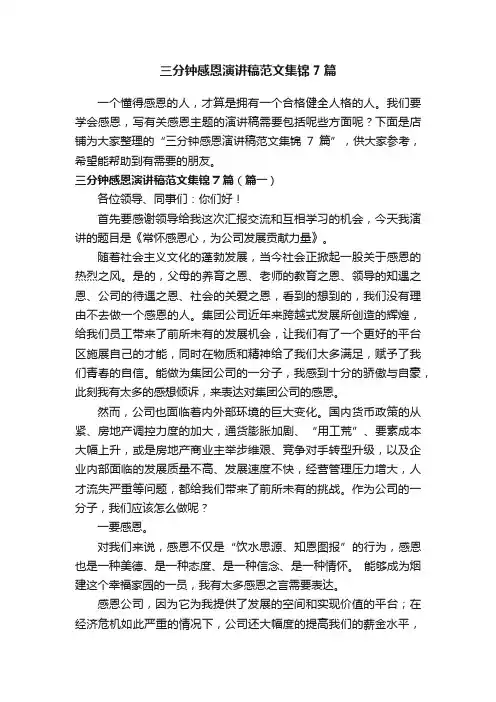 三分钟感恩演讲稿范文集锦7篇

一个懂得感恩的人，才算是拥有一个合格健全人格的人。我们要学会感恩，写有关感恩主题的演讲稿需要包括呢些方面呢？下面是店铺为大家整理的“三分钟感恩演讲稿范文集锦 7 篇”，供大家参考，希望能帮助到有需要的朋友。

三分钟感恩演讲稿范文集锦7篇（篇一）

各位领导、同事们：你们好！

首先要感谢领导给我这次汇报交流和互相学习的机会，今天我演讲的题目是《常怀感恩心，为公司发展贡献力量》。

随着社会主义文化的蓬勃发展，当今社会正掀起一股关于感恩的热烈之风。是的，父母的养育之恩、老师的教育之恩、领导的知遇之恩、公司的待遇之恩、社会的关爱之恩，看到的想到的，我们没有理由不去做一个感恩的人。集团公司近年来跨越式发展所创造的辉煌，给我们员工带来了前所未有的发展机会，让我们有了一个更好的平台区施展自己的才能，同时在物质和精神给了我们太多满足，赋予了我们青春的自信。能做为集团公司的一分子，我感到十分的骄傲与自豪，此刻我有太多的感想倾诉，来表达对集团公司的感恩。

然而，公司也面临着内外部环境的巨大变化。国内货币政策的从紧、房地产调控力度的加大，通货膨胀加剧、“用工荒”、要素成本大幅上升，或是房地产商业主举步维艰、竞争对手转型升级，以及企业内部面临的发展质量不高、发展速度不快，经营管理压力增大，人才流失严重等问题，都给我们带来了前所未有的挑战。作为公司的一分子，我们应该怎么做呢？

一要感恩。

对我们来说，感恩不仅是“饮水思源、知恩图报”的行为，感恩也是一种美德、是一种态度、是一种信念、是一种情怀。 能够成为烟建这个幸福家园的一员，我有太多感恩之言需要表达。

感恩公司，因为它为我提供了发展的空间和实现价值的平台；在经济危机如此严重的情况下，公司还大幅度的提高我们的薪金水平，